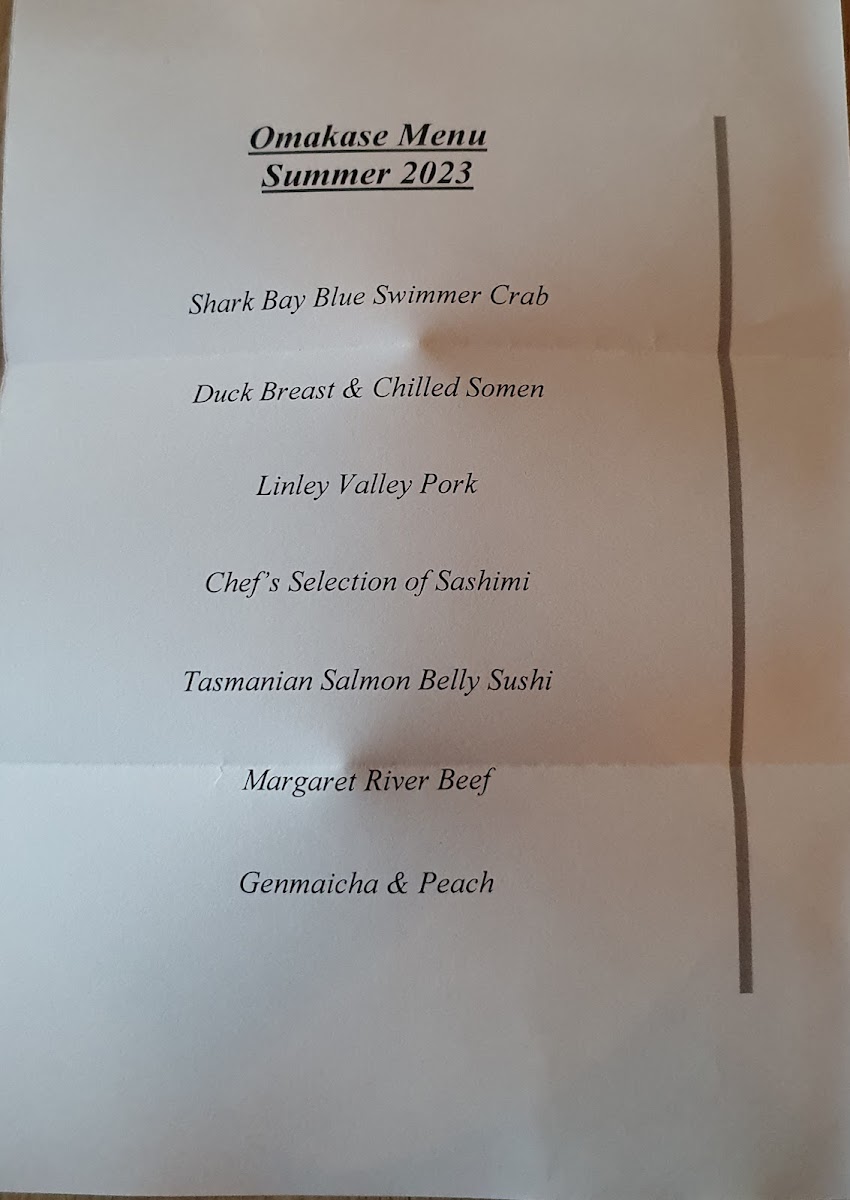 Omakase Menu
Summer 2023

Shark Bay Blue Swimmer Crab

Duck Breast & Chilled Somen

Linley Valley Pork

Chef's Selection of Sashimi

Tasmanian Salmon Belly Sushi

Margaret River Beef

Genmaicha & Peach